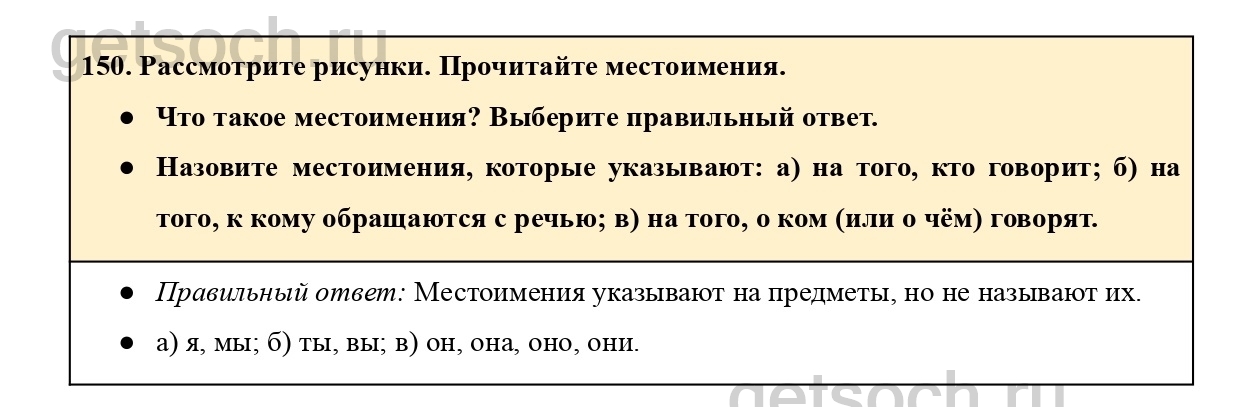 150. Рассмотрите рисунки. Прочитайте местоимения.

• Что такое местоимения? Выберите правильный ответ.

• Назовите местоимения, которые указывают: а) на того, кто говорит; б) на того, к кому обращаются с речью; в) на того, о ком (или о чём) говорят.

• Правильный ответ: Местоимения указывают на предметы, но не называют их.

• а) я, мы; б) ты, вы; в) он, она, оно, они.

getsoch.ru